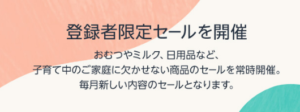 登録者限定セールを開催

おむつやミルク、日用品など、
子育て中のご家庭に欠かせない商品のセールを常時開催。
毎月新しい内容のセールとなります。